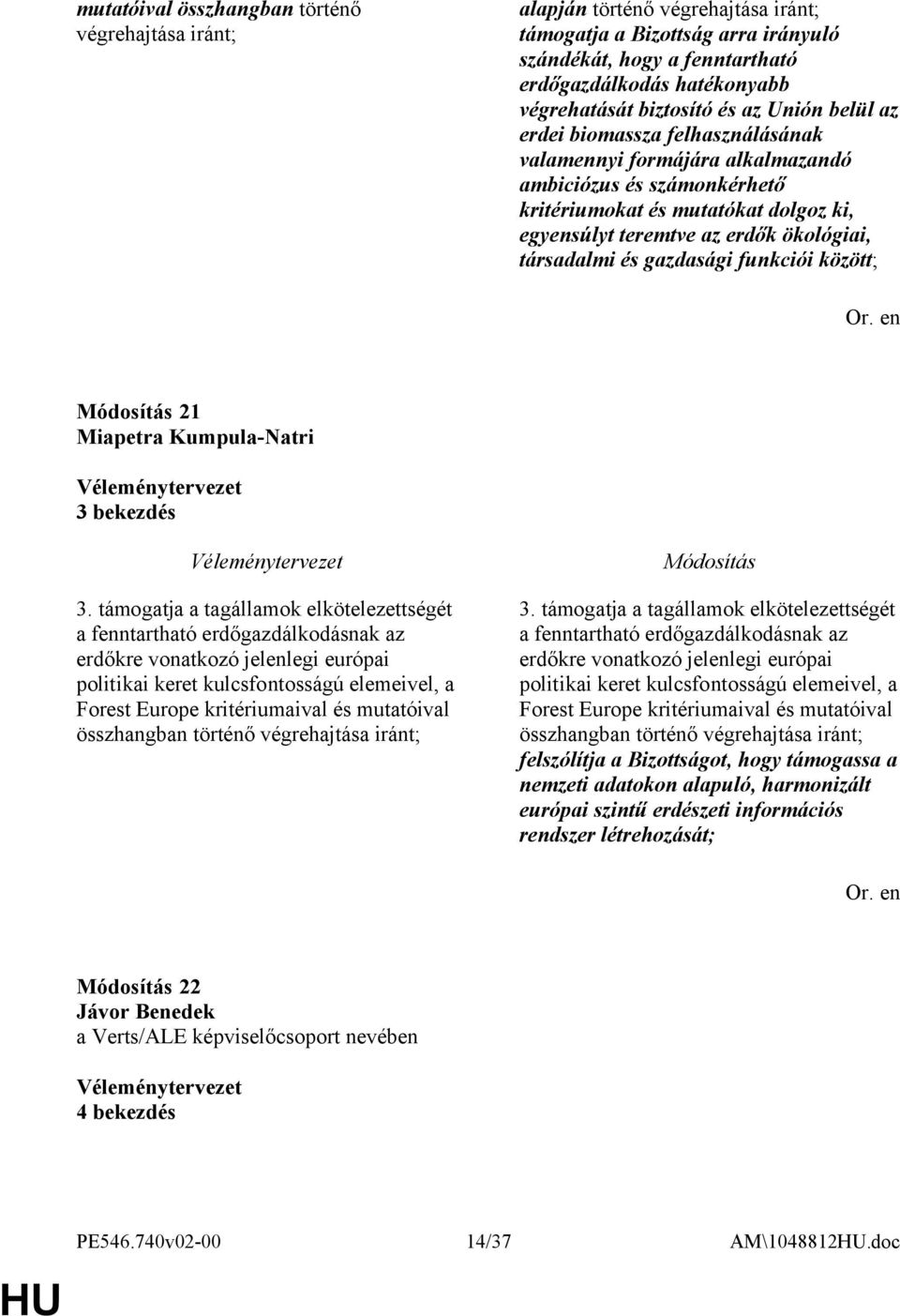 mutatóival összhangban történő végrehajtása iránt;

alapján történő végrehajtása iránt; támogatja a Bizottság arra irányuló szándékát, hogy a fenntartható erdőgazdálkodás hatékonyabb végrehatását biztosító és az Unión belül az erdei biomassza felhasználásának valamennyi formájára alkalmazandó ambiciózus és számonkérhető kritériumokat és mutatókat dolgoz ki, egyensúlyt teremtve az erdők ökológiai, társadalmi és gazdasági funkciói között;

Or. en

Módosítás 21
Miapetra Kumpula-Natri

Véleménytervezet
3 bekezdés

Véleménytervezet

3. támogatja a tagállamok elkötelezettségét a fenntartható erdőgazdálkodásnak az erdőkre vonatkozó jelenlegi európai politikai keret kulcsfontosságú elemeivel, a Forest Europe kritériumaival és mutatóival összhangban történő végrehajtása iránt;

Módosítás

3. támogatja a tagállamok elkötelezettségét a fenntartható erdőgazdálkodásnak az erdőkre vonatkozó jelenlegi európai politikai keret kulcsfontosságú elemeivel, a Forest Europe kritériumaival és mutatóival összhangban történő végrehajtása iránt; felszólítja a Bizottságot, hogy támogassa a nemzeti adatokon alapuló, harmonizált európai szintű erdészeti információs rendszer létrehozását;

Or. en

Módosítás 22
Jávor Benedek
a Verts/ALE képviselőcsoport nevében

Véleménytervezet
4 bekezdés

PE546.740v02-00 14/37 AM\1048812HU.doc

HU